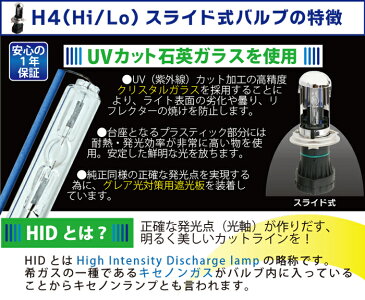 H4（Hi/Lo）スライド式バルブの特徴

安心の1年保証

UVカット石英ガラスを使用

●UV（紫外線）カット加工の高精度クリスタルガラスを採用することにより、ライト表面の劣化や曇り、リフレクターの焼けを防止します。

●台座となるプラスティック部分には耐熱・発光効率が非常に高い物を使用。安定した鮮明な光を放ちます。

●純正同様の正確な発光点を実現する為に、グレア光対策用遮光板を装着しています。

スライド式

HIDとは？

正確な発光点（光軸）が作りだす、明るく美しいカットラインを！

HIDとは High Intensity Discharge lamp の略称です。希ガスの一種であるキセノンガスがバルブ内に入っていることからキセノンランプとも言われます。